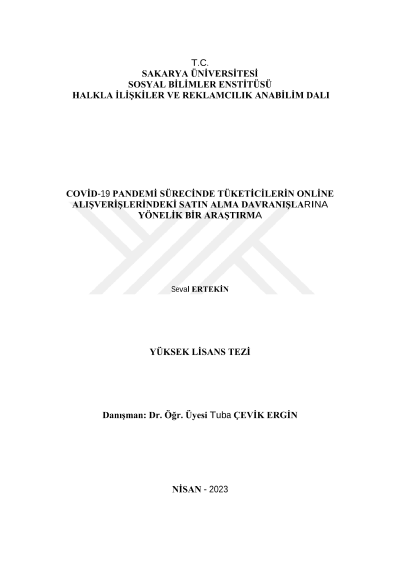 T.C.
SAKARYA ÜNİVERSİTESİ
SOSYAL BİLİMLER ENSTİTÜSÜ
HALKLA İLİŞKİLER VE REKLAMCILIK ANABİLİM DALI

COVİD-19 PANDEMİ SÜRECİNDE TÜKETİCİLERİN ONLİNE ALIŞVERİŞLERİNDEKİ SATIN ALMA DAVRANIŞLARINA YÖNELİK BİR ARAŞTIRMA

Seval ERTEKİN

YÜKSEK LİSANS TEZİ

Danışman: Dr. Öğr. Üyesi Tuba ÇEVİK ERGİN

NİSAN - 2023